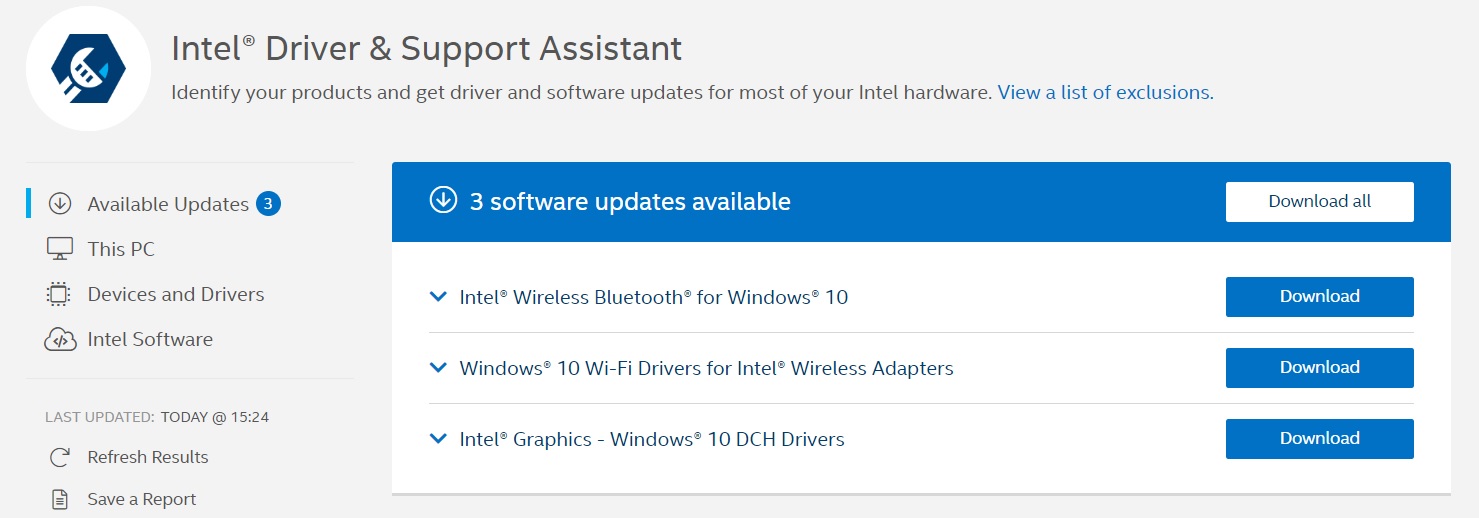 Intel® Driver & Support Assistant

Identify your products and get driver and software updates for most of your Intel hardware. View a list of exclusions.

Available Updates 3

This PC

Devices and Drivers

Intel Software

LAST UPDATED: TODAY @ 15:24

Refresh Results

Save a Report

3 software updates available

Download all

Intel® Wireless Bluetooth® for Windows® 10

Download

Windows® 10 Wi-Fi Drivers for Intel® Wireless Adapters

Download

Intel® Graphics - Windows® 10 DCH Drivers

Download